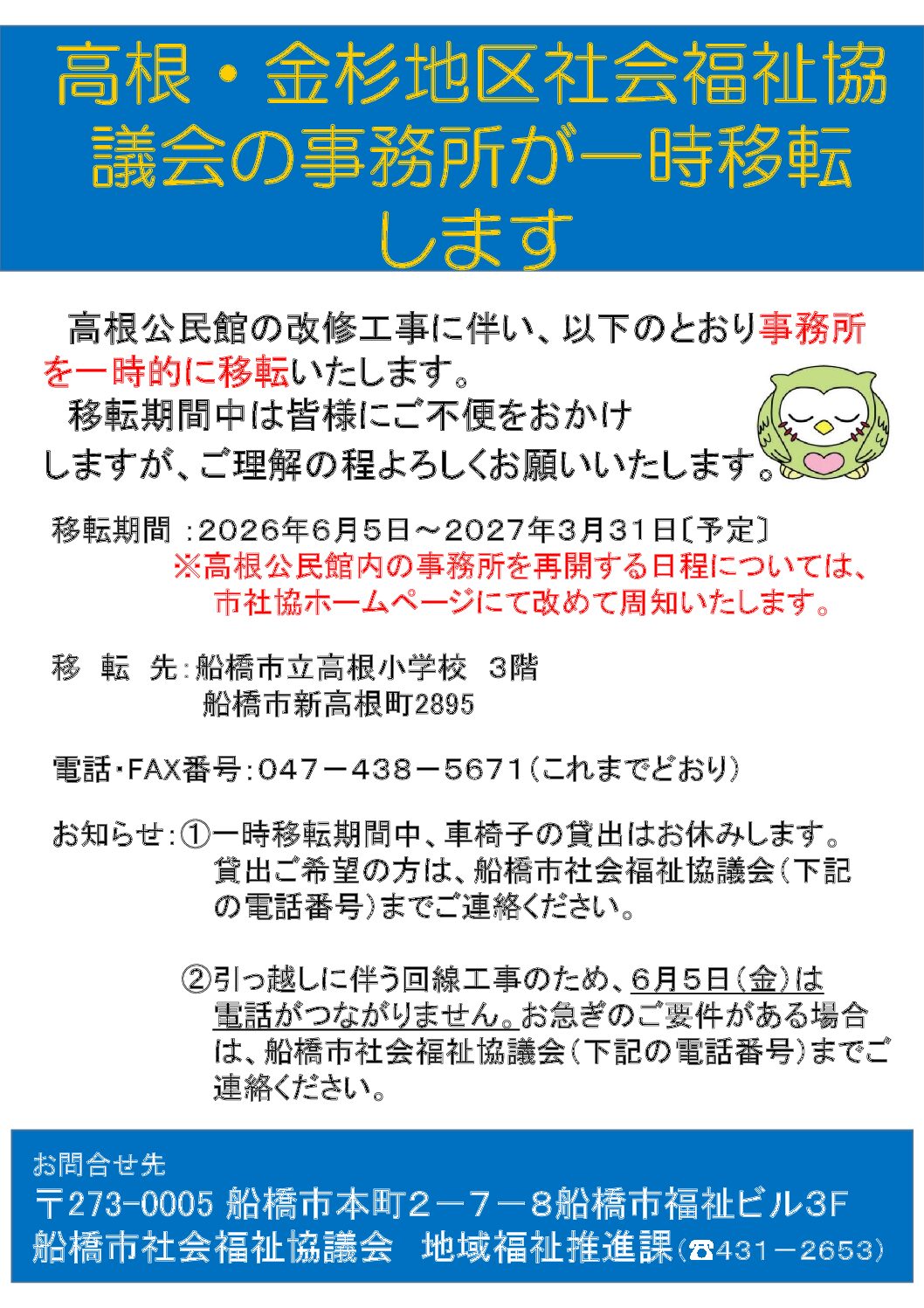 高根・金杉地区社会福祉協議会の事務所が一時移転します

高根公民館の改修工事に伴い、以下のとおり事務所を一時的に移転いたします。
移転期間中は皆様にご不便をおかけしますが、ご理解の程よろしくお願いいたします。

移転期間：2026年6月5日～2027年3月31日〔予定〕
※高根公民館内の事務所を再開する日程については、市社協ホームページにて改めて周知いたします。

移　転　先：船橋市立高根小学校　3階
船橋市新高根町2895

電話・FAX番号：047－438－5671（これまでどおり）

お知らせ：①一時移転期間中、車椅子の貸出はお休みします。貸出ご希望の方は、船橋市社会福祉協議会（下記の電話番号）までご連絡ください。

②引っ越しに伴う回線工事のため、6月5日（金）は電話がつながりません。お急ぎのご要件がある場合は、船橋市社会福祉協議会（下記の電話番号）までご連絡ください。

お問合せ先
〒273-0005 船橋市本町2－7－8船橋市福祉ビル3F
船橋市社会福祉協議会　地域福祉推進課（☎431－2653）